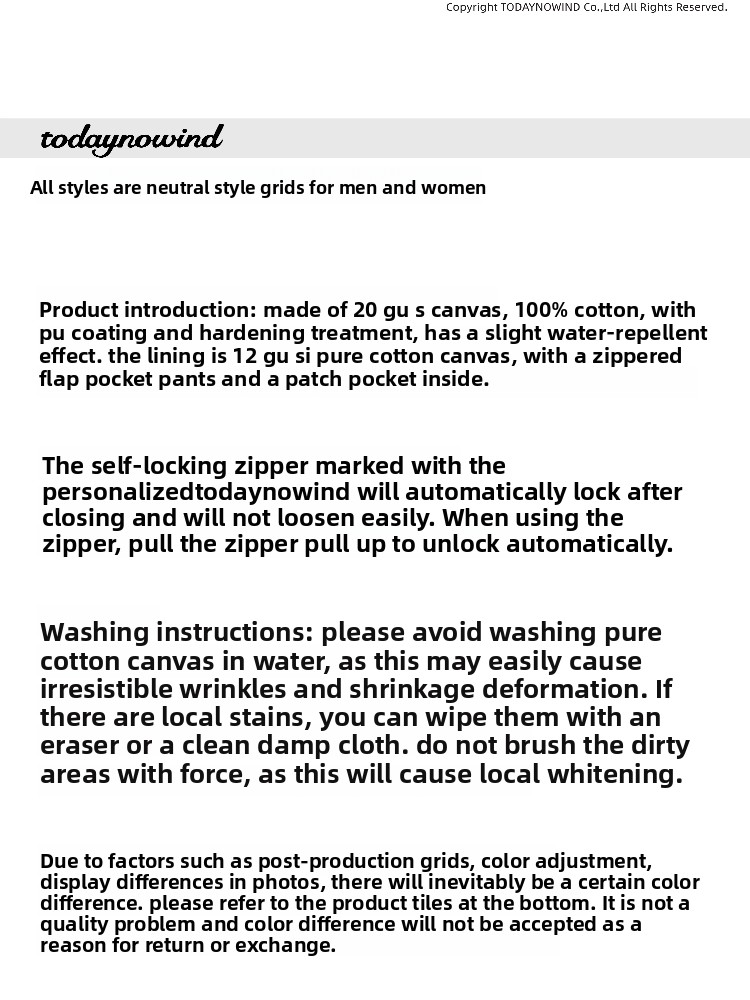 Copyright TODAYNOWIND Co.,Ltd All Rights Reserved.

todaynowind

All styles are neutral style grids for men and women

Product introduction: made of 20 gu s canvas, 100% cotton, with pu coating and hardening treatment, has a slight water-repellent effect. the lining is 12 gu si pure cotton canvas, with a zippered flap pocket pants and a patch pocket inside.

The self-locking zipper marked with the personalizedtodaynowind will automatically lock after closing and will not loosen easily. When using the zipper, pull the zipper pull up to unlock automatically.

Washing instructions: please avoid washing pure cotton canvas in water, as this may easily cause irresistible wrinkles and shrinkage deformation. If there are local stains, you can wipe them with an eraser or a clean damp cloth. do not brush the dirty areas with force, as this will cause local whitening.

Due to factors such as post-production grids, color adjustment, display differences in photos, there will inevitably be a certain color difference. please refer to the product tiles at the bottom. It is not a quality problem and color difference will not be accepted as a reason for return or exchange.